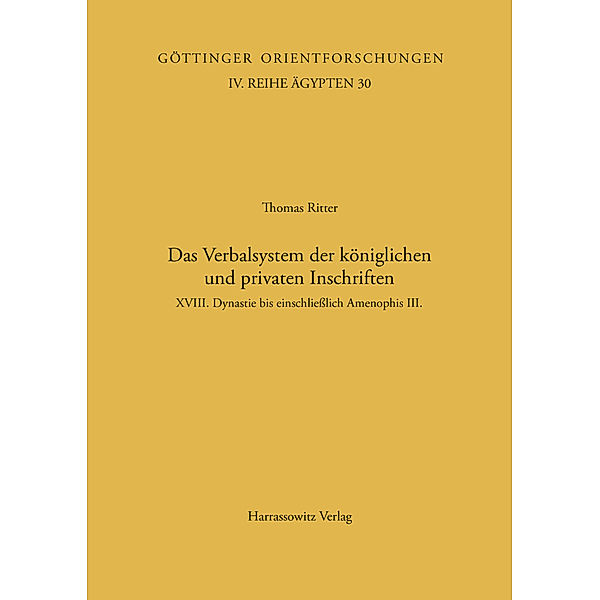 GÖTTINGER ORIENTFORSCHUNGEN
IV. REIHE ÄGYPTEN 30

Thomas Ritter

Das Verbalsystem der königlichen und privaten Inschriften

XVIII. Dynastie bis einschließlich Amenophis III.

Harrassowitz Verlag